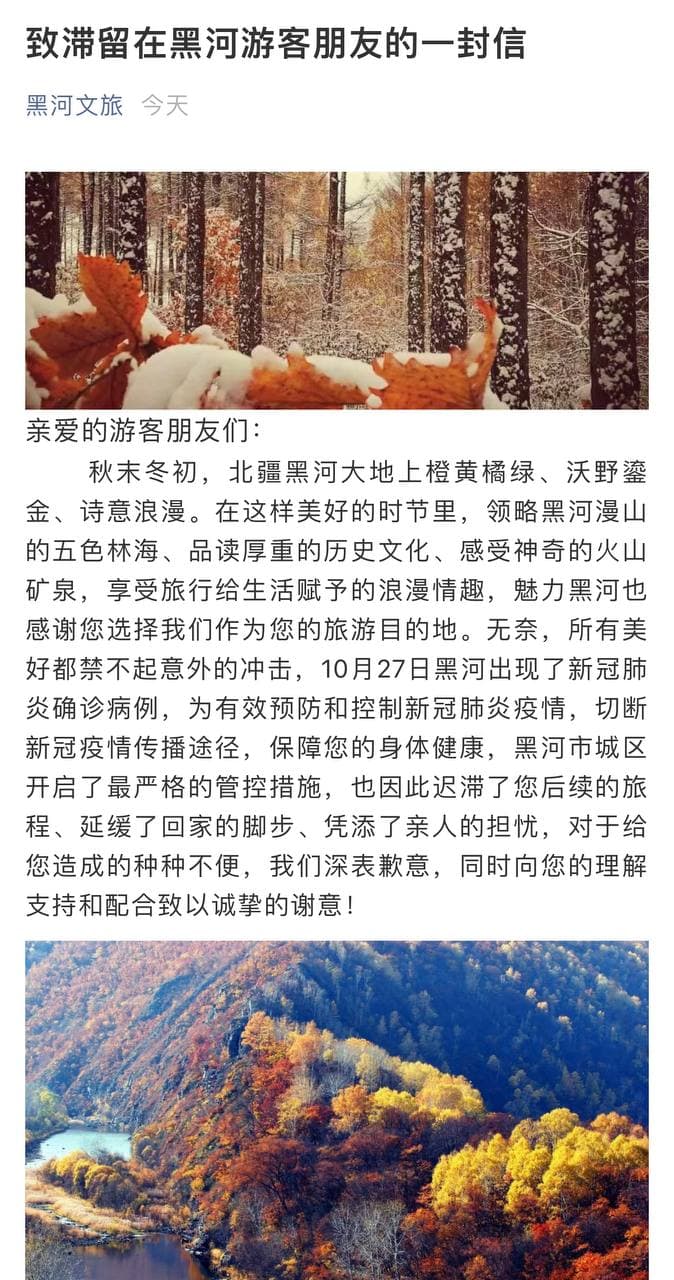 致滞留在黑河游客朋友的一封信

黑河文旅 今天

亲爱的游客朋友们：

秋末冬初，北疆黑河大地上橙黄橘绿、沃野鎏金、诗意浪漫。在这样美好的时节里，领略黑河漫山的五色林海、品读厚重的历史文化、感受神奇的火山矿泉，享受旅行给生活赋予的浪漫情趣，魅力黑河也感谢您选择我们作为您的旅游目的地。无奈，所有美好都禁不起意外的冲击，10月27日黑河出现了新冠肺炎确诊病例，为有效预防和控制新冠肺炎疫情，切断新冠疫情传播途径，保障您的身体健康，黑河市城区开启了最严格的管控措施，也因此迟滞了您后续的旅程、延缓了回家的脚步、凭添了亲人的担忧，对于给您造成的种种不便，我们深表歉意，同时向您的理解支持和配合致以诚挚的谢意！